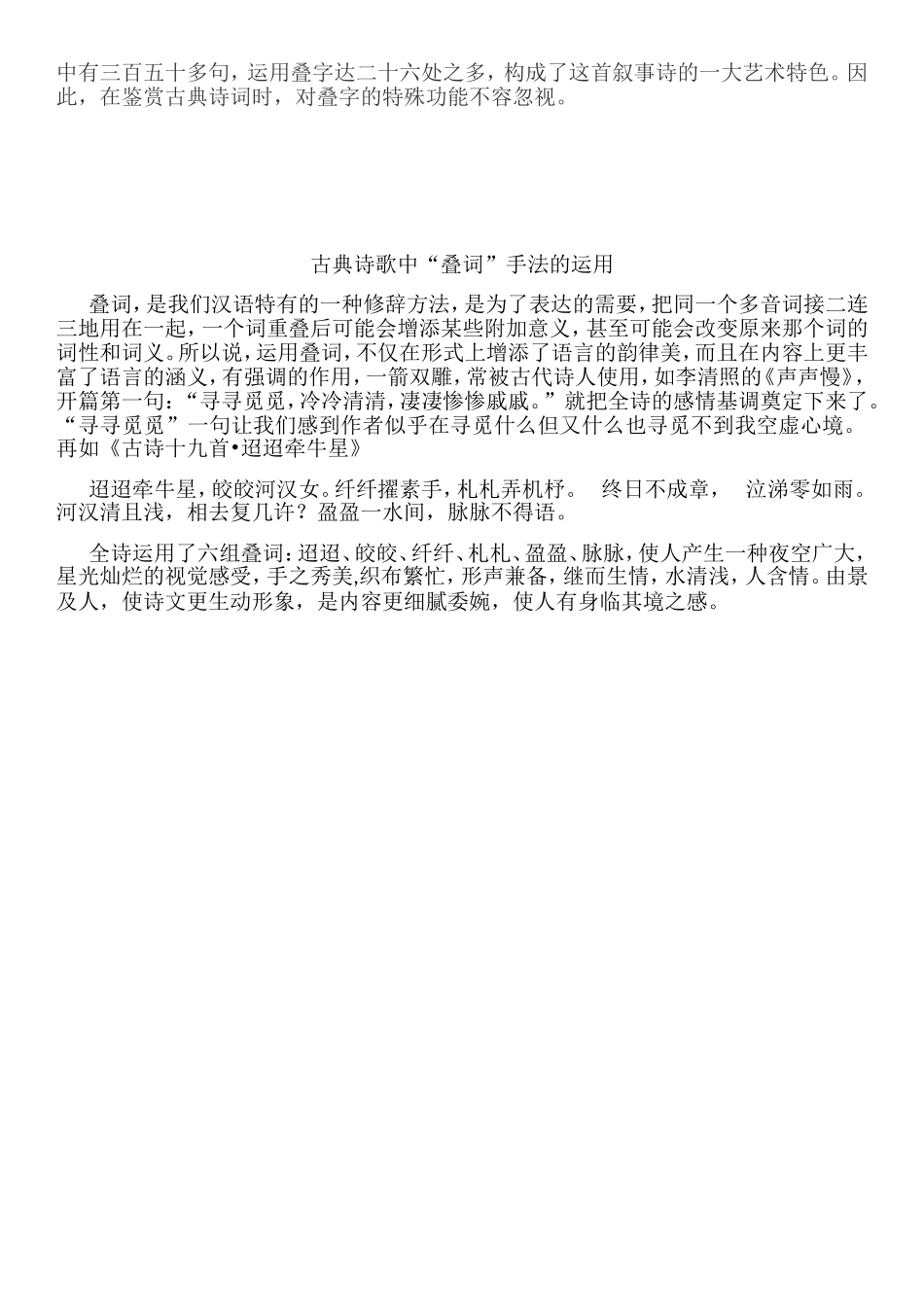 中有三百五十多句，运用叠字达二十六处之多，构成了这首叙事诗的一大艺术特色。因此，在鉴赏古典诗词时，对叠字的特殊功能不容忽视。

古典诗歌中“叠词”手法的运用

叠词，是我们汉语特有的一种修辞方法，是为了表达的需要，把同一个多音词接二连三地用在一起，一个词重叠后可能会增添某些附加意义，甚至可能会改变原来那个词的词性和词义。所以说，运用叠词，不仅在形式上增添了语言的韵律美，而且在内容上更丰富了语言的涵义，有强调的作用，一箭双雕，常被古代诗人使用，如李清照的《声声慢》，开篇第一句：“寻寻觅觅，冷冷清清，凄凄惨惨戚戚。”就把全诗的感情基调奠定下来了。“寻寻觅觅”一句让我们感到作者似乎在寻觅什么但又什么也寻觅不到我空虚心境。再如《古诗十九首•迢迢牵牛星》

迢迢牵牛星，皎皎河汉女。纤纤擢素手，札札弄机杼。 终日不成章， 泣涕零如雨。河汉清且浅，相去复几许？盈盈一水间，脉脉不得语。

全诗运用了六组叠词：迢迢、皎皎、纤纤、札札、盈盈、脉脉，使人产生一种夜空广大，星光灿烂的视觉感受，手之秀美,织布繁忙，形声兼备，继而生情，水清浅，人含情。由景及人，使诗文更生动形象，是内容更细腻委婉，使人有身临其境之感。